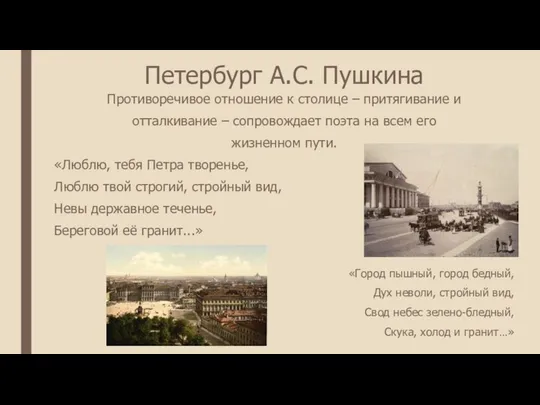 Петербург А.С. Пушкина

Противоречивое отношение к столице – притягивание и отталкивание – сопровождает поэта на всем его жизненном пути.

«Люблю, тебя Петра творенье,
Люблю твой строгий, стройный вид,
Невы державное теченье,
Береговой её гранит...»

«Город пышный, город бедный,
Дух неволи, стройный вид,
Свод небес зелено-бледный,
Скука, холод и гранит…»